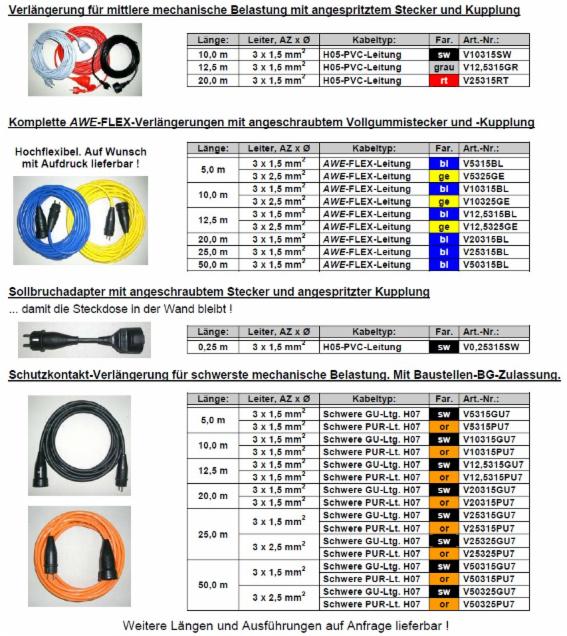 Verlängerung für mittlere mechanische Belastung mit angespritztem Stecker und Kupplung

| Länge: | Leiter, AZ x Ø | Kabeltyp: | Far. | Art.-Nr.: |
|---|---|---|---|---|
| 10,0 m | 3 x 1,5 mm$^2$ | H05-PVC-Leitung | sw | V10315SW |
| 12,5 m | 3 x 1,5 mm$^2$ | H05-PVC-Leitung | grau | V12,5315GR |
| 20,0 m | 3 x 1,5 mm$^2$ | H05-PVC-Leitung | rt | V25315RT |

Komplette AWE-FLEX-Verlängerungen mit angeschraubtem Vollgummistecker und -Kupplung

Hochflexibel. Auf Wunsch mit Aufdruck lieferbar !

| Länge: | Leiter, AZ x Ø | Kabeltyp: | Far. | Art.-Nr.: |
|---|---|---|---|---|
| 5,0 m | 3 x 1,5 mm$^2$ | AWE-FLEX-Leitung | bl | V5315BL |
| | 3 x 2,5 mm$^2$ | AWE-FLEX-Leitung | ge | V5325GE |
| 10,0 m | 3 x 1,5 mm$^2$ | AWE-FLEX-Leitung | bl | V10315BL |
| | 3 x 2,5 mm$^2$ | AWE-FLEX-Leitung | ge | V10325GE |
| 12,5 m | 3 x 1,5 mm$^2$ | AWE-FLEX-Leitung | bl | V12,5315BL |
| | 3 x 2,5 mm$^2$ | AWE-FLEX-Leitung | ge | V12,5325GE |
| 20,0 m | 3 x 1,5 mm$^2$ | AWE-FLEX-Leitung | bl | V20315BL |
| 25,0 m | 3 x 1,5 mm$^2$ | AWE-FLEX-Leitung | bl | V25315BL |
| 50,0 m | 3 x 1,5 mm$^2$ | AWE-FLEX-Leitung | bl | V50315BL |

Sollbruchadapter mit angeschraubtem Stecker und angespritzter Kupplung
... damit die Steckdose in der Wand bleibt !

| Länge: | Leiter, AZ x Ø | Kabeltyp: | Far. | Art.-Nr.: |
|---|---|---|---|---|
| 0,25 m | 3 x 1,5 mm$^2$ | H05-PVC-Leitung | sw | V0,25315SW |

Schutzkontakt-Verlängerung für schwerste mechanische Belastung. Mit Baustellen-BG-Zulassung.

| Länge: | Leiter, AZ x Ø | Kabeltyp: | Far. | Art.-Nr.: |
|---|---|---|---|---|
| 5,0 m | 3 x 1,5 mm$^2$ | Schwere GU-Ltg. H07 | sw | V5315GU7 |
| | 3 x 1,5 mm$^2$ | Schwere PUR-Lt. H07 | or | V5315PU7 |
| 10,0 m | 3 x 1,5 mm$^2$ | Schwere GU-Ltg. H07 | sw | V10315GU7 |
| | 3 x 1,5 mm$^2$ | Schwere PUR-Lt. H07 | or | V10315PU7 |
| 12,5 m | 3 x 1,5 mm$^2$ | Schwere GU-Ltg. H07 | sw | V12,5315GU7 |
| | 3 x 1,5 mm$^2$ | Schwere PUR-Lt. H07 | or | V12,5315PU7 |
| 20,0 m | 3 x 1,5 mm$^2$ | Schwere GU-Ltg. H07 | sw | V20315GU7 |
| | 3 x 1,5 mm$^2$ | Schwere PUR-Lt. H07 | or | V20315PU7 |
| 25,0 m | 3 x 1,5 mm$^2$ | Schwere GU-Ltg. H07 | sw | V25315GU7 |
| | | Schwere PUR-Lt. H07 | or | V25315PU7 |
| | 3 x 2,5 mm$^2$ | Schwere GU-Ltg. H07 | sw | V25325GU7 |
| | | Schwere PUR-Lt. H07 | or | V25325PU7 |
| 50,0 m | 3 x 1,5 mm$^2$ | Schwere GU-Ltg. H07 | sw | V50315GU7 |
| | | Schwere PUR-Lt. H07 | or | V50315PU7 |
| | 3 x 2,5 mm$^2$ | Schwere GU-Ltg. H07 | sw | V50325GU7 |
| | | Schwere PUR-Lt. H07 | or | V50325PU7 |

Weitere Längen und Ausführungen auf Anfrage lieferbar !